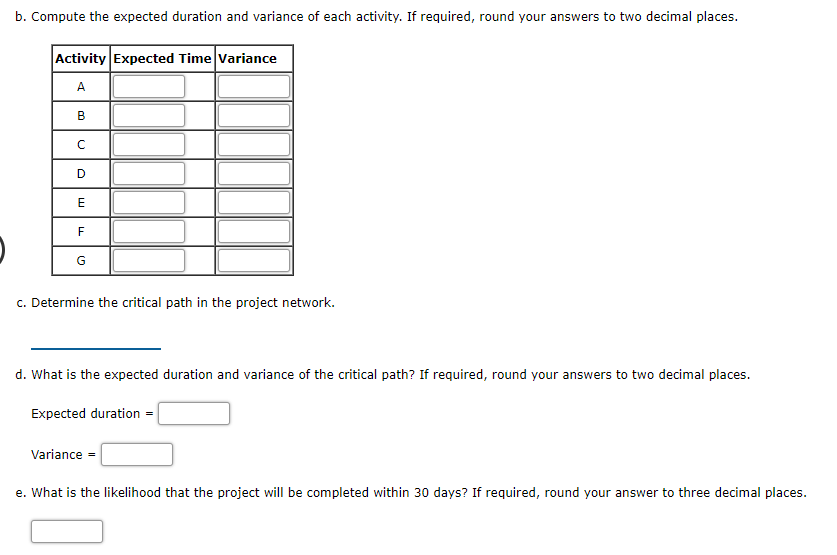 b. Compute the expected duration and variance of each activity. If required, round your answers to two decimal places.

| Activity | Expected Time | Variance |
|---|---|---|
| A | | |
| B | | |
| C | | |
| D | | |
| E | | |
| F | | |
| G | | |

c. Determine the critical path in the project network.

d. What is the expected duration and variance of the critical path? If required, round your answers to two decimal places.

Expected duration =

Variance =

e. What is the likelihood that the project will be completed within 30 days? If required, round your answer to three decimal places.